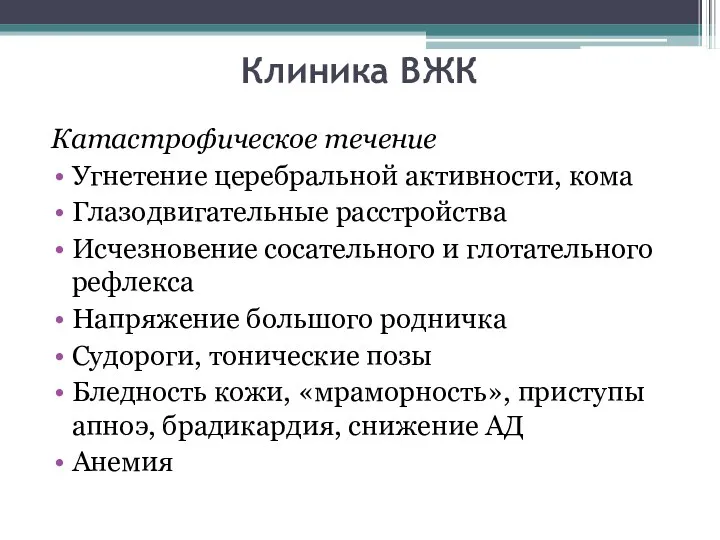 Клиника ВЖК

Катастрофическое течение
• Угнетение церебральной активности, кома
• Глазодвигательные расстройства
• Исчезновение сосательного и глотательного рефлекса
• Напряжение большого родничка
• Судороги, тонические позы
• Бледность кожи, «мраморность», приступы апноэ, брадикардия, снижение АД
• Анемия